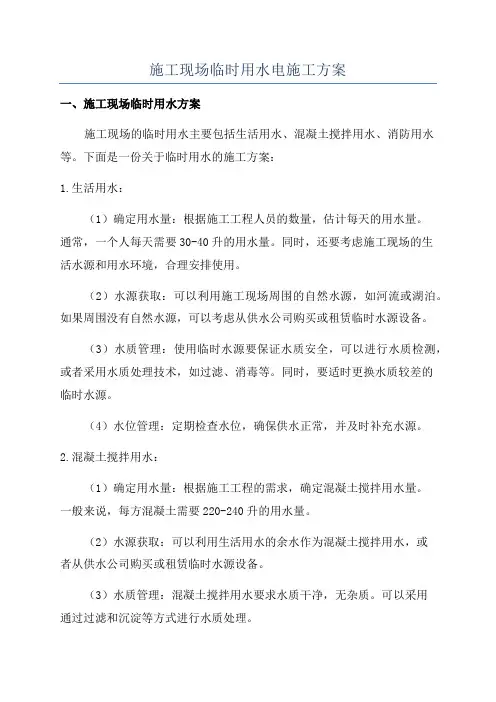 施工现场临时用水电施工方案

一、施工现场临时用水方案

施工现场的临时用水主要包括生活用水、混凝土搅拌用水、消防用水等。下面是一份关于临时用水的施工方案：

1.生活用水：

（1）确定用水量：根据施工工程人员的数量，估计每天的用水量。通常，一个人每天需要30-40升的用水量。同时，还要考虑施工现场的生活水源和用水环境，合理安排使用。

（2）水源获取：可以利用施工现场周围的自然水源，如河流或湖泊。如果周围没有自然水源，可以考虑从供水公司购买或租赁临时水源设备。

（3）水质管理：使用临时水源要保证水质安全，可以进行水质检测，或者采用水质处理技术，如过滤、消毒等。同时，要适时更换水质较差的临时水源。

（4）水位管理：定期检查水位，确保供水正常，并及时补充水源。

2.混凝土搅拌用水：

（1）确定用水量：根据施工工程的需求，确定混凝土搅拌用水量。一般来说，每方混凝土需要220-240升的用水量。

（2）水源获取：可以利用生活用水的余水作为混凝土搅拌用水，或者从供水公司购买或租赁临时水源设备。

（3）水质管理：混凝土搅拌用水要求水质干净，无杂质。可以采用通过过滤和沉淀等方式进行水质处理。